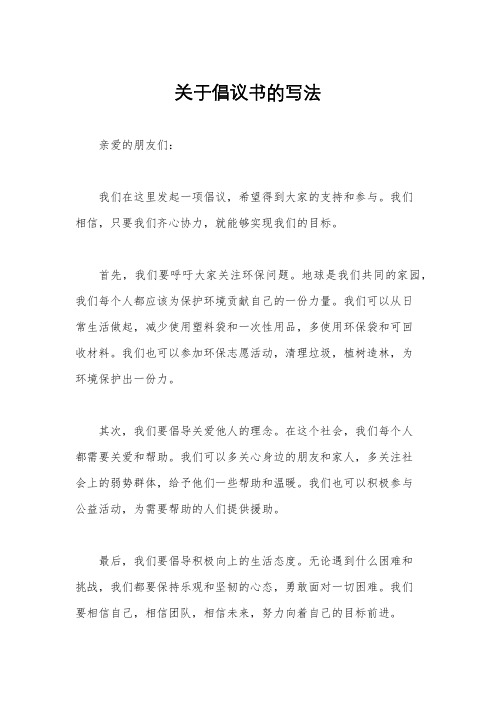 关于倡议书的写法

亲爱的朋友们：

我们在这里发起一项倡议，希望得到大家的支持和参与。我们相信，只要我们齐心协力，就能够实现我们的目标。

首先，我们要呼吁大家关注环保问题。地球是我们共同的家园，我们每个人都应该为保护环境贡献自己的一份力量。我们可以从日常生活做起，减少使用塑料袋和一次性用品，多使用环保袋和可回收材料。我们也可以参加环保志愿活动，清理垃圾，植树造林，为环境保护出一份力。

其次，我们要倡导关爱他人的理念。在这个社会，我们每个人都需要关爱和帮助。我们可以多关心身边的朋友和家人，多关注社会上的弱势群体，给予他们一些帮助和温暖。我们也可以积极参与公益活动，为需要帮助的人们提供援助。

最后，我们要倡导积极向上的生活态度。无论遇到什么困难和挑战，我们都要保持乐观和坚韧的心态，勇敢面对一切困难。我们要相信自己，相信团队，相信未来，努力向着自己的目标前进。